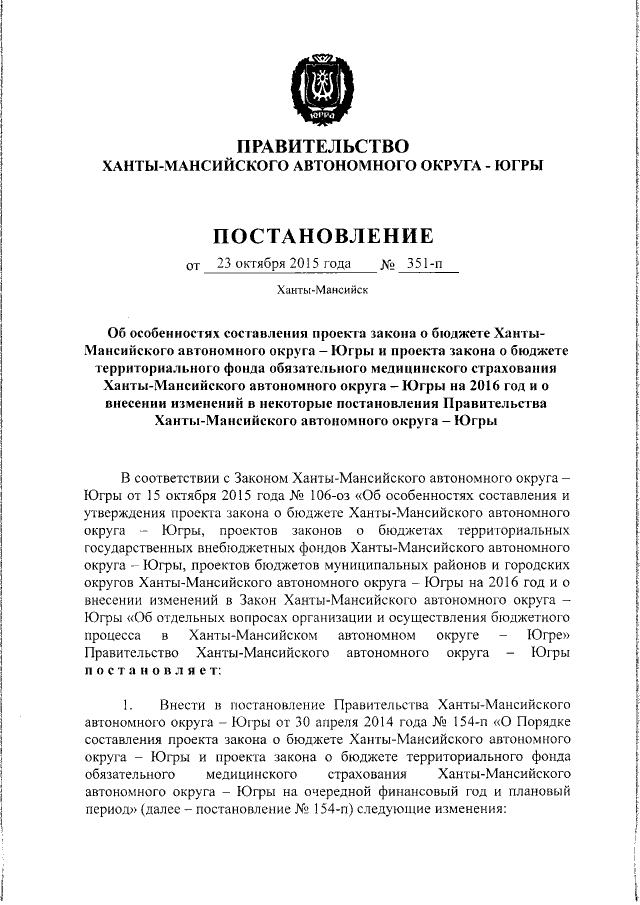 ЮГРА

ПРАВИТЕЛЬСТВО
ХАНТЫ-МАНСИЙСКОГО АВТОНОМНОГО ОКРУГА - ЮГРЫ

ПОСТАНОВЛЕНИЕ

от 23 октября 2015 года № 351-п

Ханты-Мансийск

Об особенностях составления проекта закона о бюджете Ханты-Мансийского автономного округа – Югры и проекта закона о бюджете территориального фонда обязательного медицинского страхования Ханты-Мансийского автономного округа – Югры на 2016 год и о внесении изменений в некоторые постановления Правительства Ханты-Мансийского автономного округа – Югры

В соответствии с Законом Ханты-Мансийского автономного округа – Югры от 15 октября 2015 года № 106-оз «Об особенностях составления и утверждения проекта закона о бюджете Ханты-Мансийского автономного округа – Югры, проектов законов о бюджетах территориальных государственных внебюджетных фондов Ханты-Мансийского автономного округа – Югры, проектов бюджетов муниципальных районов и городских округов Ханты-Мансийского автономного округа – Югры на 2016 год и о внесении изменений в Закон Ханты-Мансийского автономного округа – Югры «Об отдельных вопросах организации и осуществления бюджетного процесса в Ханты-Мансийском автономном округе – Югре» Правительство Ханты-Мансийского автономного округа – Югры постановляет:

1. Внести в постановление Правительства Ханты-Мансийского автономного округа – Югры от 30 апреля 2014 года № 154-п «О Порядке составления проекта закона о бюджете Ханты-Мансийского автономного округа – Югры и проекта закона о бюджете территориального фонда обязательного медицинского страхования Ханты-Мансийского автономного округа – Югры на очередной финансовый год и плановый период» (далее – постановление № 154-п) следующие изменения: